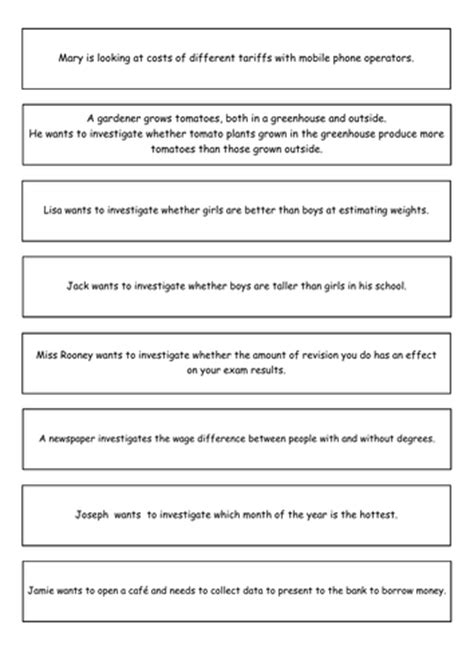 Mary is looking at costs of different tariffs with mobile phone operators.

A gardener grows tomatoes, both in a greenhouse and outside.
He wants to investigate whether tomato plants grown in the greenhouse produce more tomatoes than those grown outside.

Lisa wants to investigate whether girls are better than boys at estimating weights.

Jack wants to investigate whether boys are taller than girls in his school.

Miss Rooney wants to investigate whether the amount of revision you do has an effect on your exam results.

A newspaper investigates the wage difference between people with and without degrees.

Joseph wants to investigate which month of the year is the hottest.

Jamie wants to open a café and needs to collect data to present to the bank to borrow money.